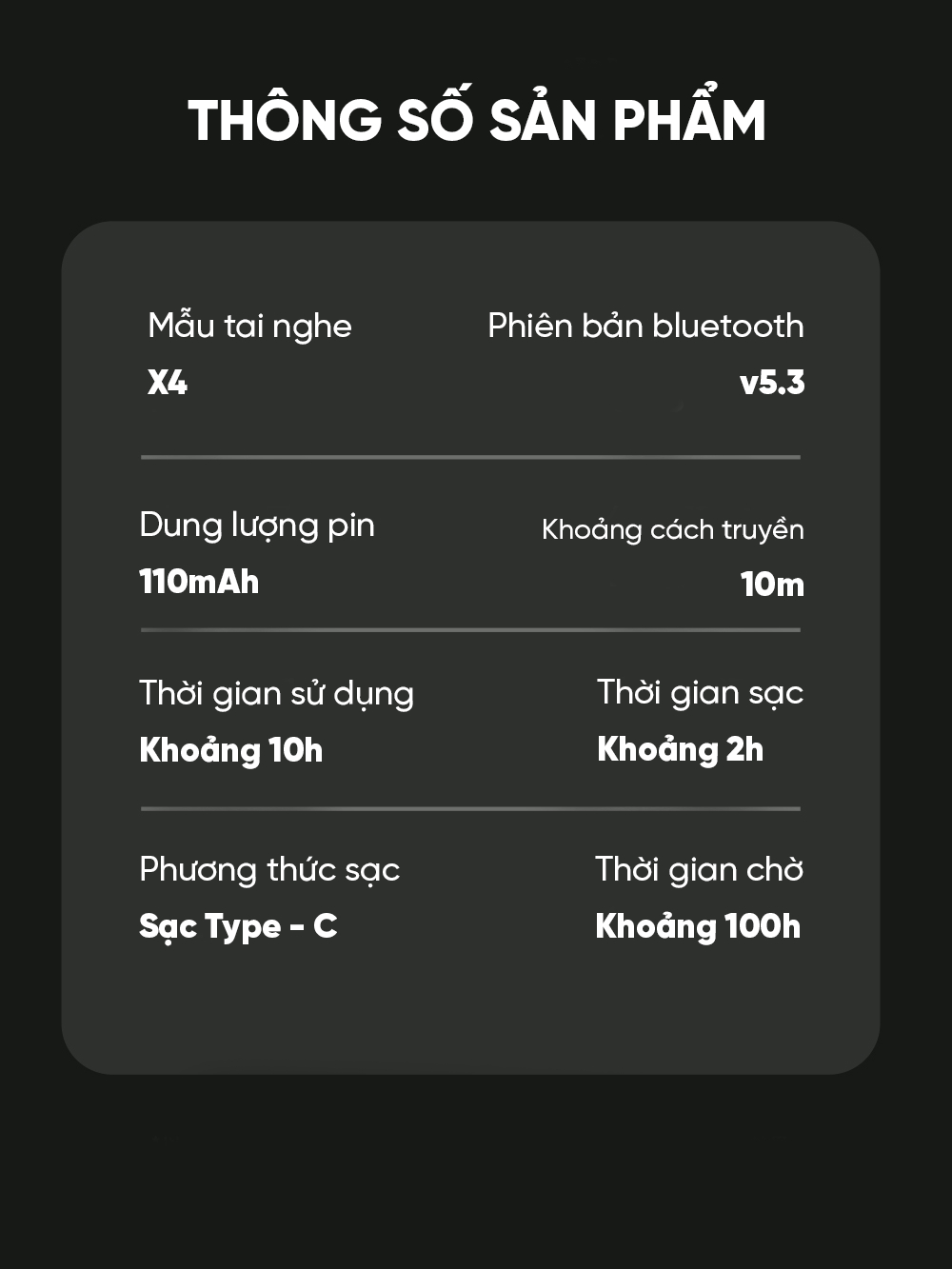 THÔNG SỐ SẢN PHẨM

Mẫu tai nghe
X4

Phiên bản bluetooth
v5.3

Dung lượng pin
110mAh

Khoảng cách truyền
10m

Thời gian sử dụng
Khoảng 10h

Thời gian sạc
Khoảng 2h

Phương thức sạc
Sạc Type - C

Thời gian chờ
Khoảng 100h